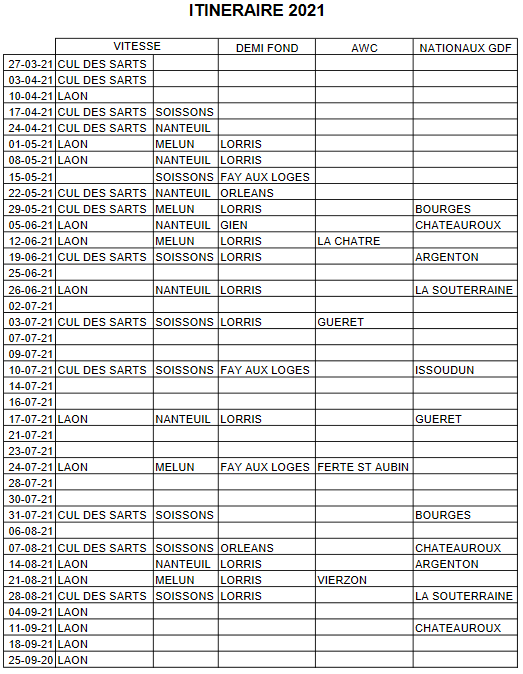 ITINERAIRE 2021

| | VITESSE | | DEMI FOND | AWC | NATIONAUX GDF |
|---|---|---|---|---|---|
| 27-03-21 | CUL DES SARTS | | | | |
| 03-04-21 | CUL DES SARTS | | | | |
| 10-04-21 | LAON | | | | |
| 17-04-21 | CUL DES SARTS | SOISSONS | | | |
| 24-04-21 | CUL DES SARTS | NANTEUIL | | | |
| 01-05-21 | LAON | MELUN | LORRIS | | |
| 08-05-21 | LAON | NANTEUIL | LORRIS | | |
| 15-05-21 | | SOISSONS | FAY AUX LOGES | | |
| 22-05-21 | CUL DES SARTS | NANTEUIL | ORLEANS | | |
| 29-05-21 | CUL DES SARTS | MELUN | LORRIS | | BOURGES |
| 05-06-21 | LAON | NANTEUIL | GIEN | | CHATEAUROUX |
| 12-06-21 | LAON | MELUN | LORRIS | LA CHATRE | |
| 19-06-21 | CUL DES SARTS | SOISSONS | LORRIS | | ARGENTON |
| 25-06-21 | | | | | |
| 26-06-21 | LAON | NANTEUIL | LORRIS | | LA SOUTERRAINE |
| 02-07-21 | | | | | |
| 03-07-21 | CUL DES SARTS | SOISSONS | LORRIS | GUERET | |
| 07-07-21 | | | | | |
| 09-07-21 | | | | | |
| 10-07-21 | CUL DES SARTS | SOISSONS | FAY AUX LOGES | | ISSOUDUN |
| 14-07-21 | | | | | |
| 16-07-21 | | | | | |
| 17-07-21 | LAON | NANTEUIL | LORRIS | | GUERET |
| 21-07-21 | | | | | |
| 23-07-21 | | | | | |
| 24-07-21 | LAON | MELUN | FAY AUX LOGES | FERTE ST AUBIN | |
| 28-07-21 | | | | | |
| 30-07-21 | | | | | |
| 31-07-21 | CUL DES SARTS | SOISSONS | | | BOURGES |
| 06-08-21 | | | | | |
| 07-08-21 | CUL DES SARTS | SOISSONS | ORLEANS | | CHATEAUROUX |
| 14-08-21 | LAON | NANTEUIL | LORRIS | | ARGENTON |
| 21-08-21 | LAON | MELUN | LORRIS | VIERZON | |
| 28-08-21 | CUL DES SARTS | SOISSONS | LORRIS | | LA SOUTERRAINE |
| 04-09-21 | LAON | | | | |
| 11-09-21 | LAON | | | | CHATEAUROUX |
| 18-09-21 | LAON | | | | |
| 25-09-20 | LAON | | | | |